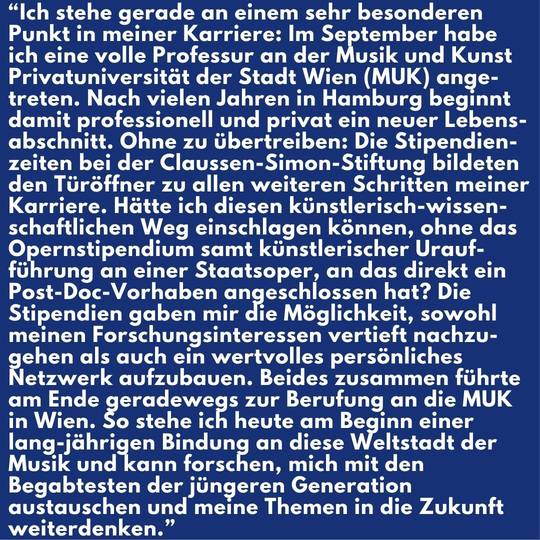 “Ich stehe gerade an einem sehr besonderen Punkt in meiner Karriere: Im September habe ich eine volle Professur an der Musik und Kunst Privatuniversität der Stadt Wien (MUK) angetreten. Nach vielen Jahren in Hamburg beginnt damit professionell und privat ein neuer Lebensabschnitt. Ohne zu übertreiben: Die Stipendienzeiten bei der Claussen-Simon-Stiftung bildeten den Türöffner zu allen weiteren Schritten meiner Karriere. Hätte ich diesen künstlerisch-wissenschaftlichen Weg einschlagen können, ohne das Opernstipendium samt künstlerischer Uraufführung an einer Staatsoper, an das direkt ein Post-Doc-Vorhaben angeschlossen hat? Die Stipendien gaben mir die Möglichkeit, sowohl meinen Forschungsinteressen vertieft nachzugehen als auch ein wertvolles persönliches Netzwerk aufzubauen. Beides zusammen führte am Ende geradewegs zur Berufung an die MUK in Wien. So stehe ich heute am Beginn einer lang-jährigen Bindung an diese Weltstadt der Musik und kann forschen, mich mit den Begabtesten der jüngeren Generation austauschen und meine Themen in die Zukunft weiterdenken.”